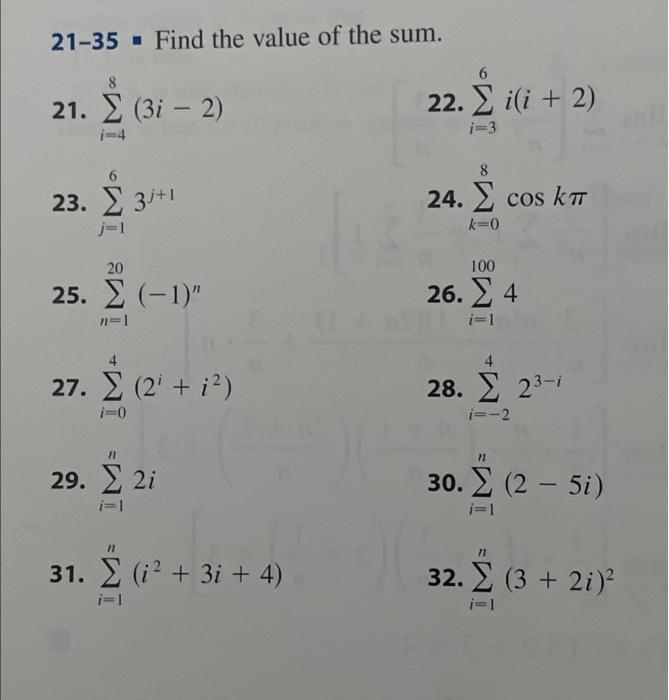 21–35 ▪ Find the value of the sum.

21. $\sum_{i=4}^{8} (3i - 2)$

22. $\sum_{i=3}^{6} i(i + 2)$

23. $\sum_{j=1}^{6} 3^{j+1}$

24. $\sum_{k=0}^{8} \cos k\pi$

25. $\sum_{n=1}^{20} (-1)^n$

26. $\sum_{i=1}^{100} 4$

27. $\sum_{i=0}^{4} (2^i + i^2)$

28. $\sum_{i=-2}^{4} 2^{3-i}$

29. $\sum_{i=1}^{n} 2i$

30. $\sum_{i=1}^{n} (2 - 5i)$

31. $\sum_{i=1}^{n} (i^2 + 3i + 4)$

32. $\sum_{i=1}^{n} (3 + 2i)^2$